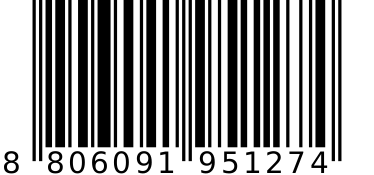 8 806091 951274